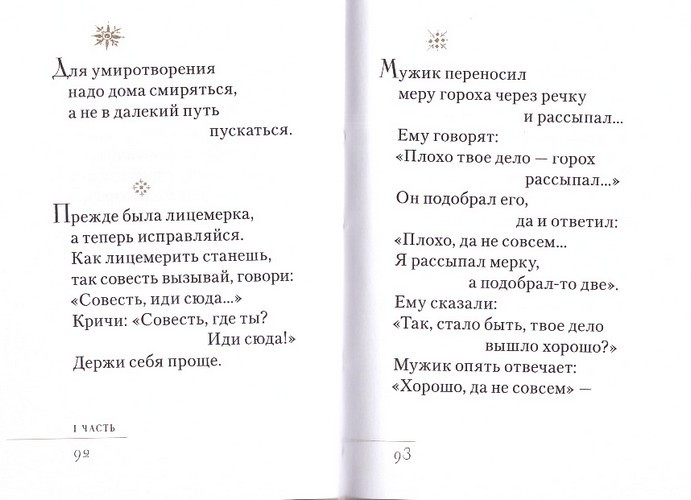 Для умиротворения
надо дома смиряться,
а не в далекий путь
пускаться.

Прежде была лицемерка,
а теперь исправляйся.
Как лицемерить станешь,
так совесть вызывай, говори:
«Совесть, иди сюда...»
Кричи: «Совесть, где ты?
Иди сюда!»
Держи себя проще.

I ЧАСТЬ

92

Мужик переносил
меру гороха через речку
и рассыпал...
Ему говорят:
«Плохо твое дело — горох
рассыпал...»
Он подобрал его,
да и ответил:
«Плохо, да не совсем...
Я рассыпал мерку,
а подобрал-то две».
Ему сказали:
«Так, стало быть, твое дело
вышло хорошо?»
Мужик опять отвечает:
«Хорошо, да не совсем» —

93